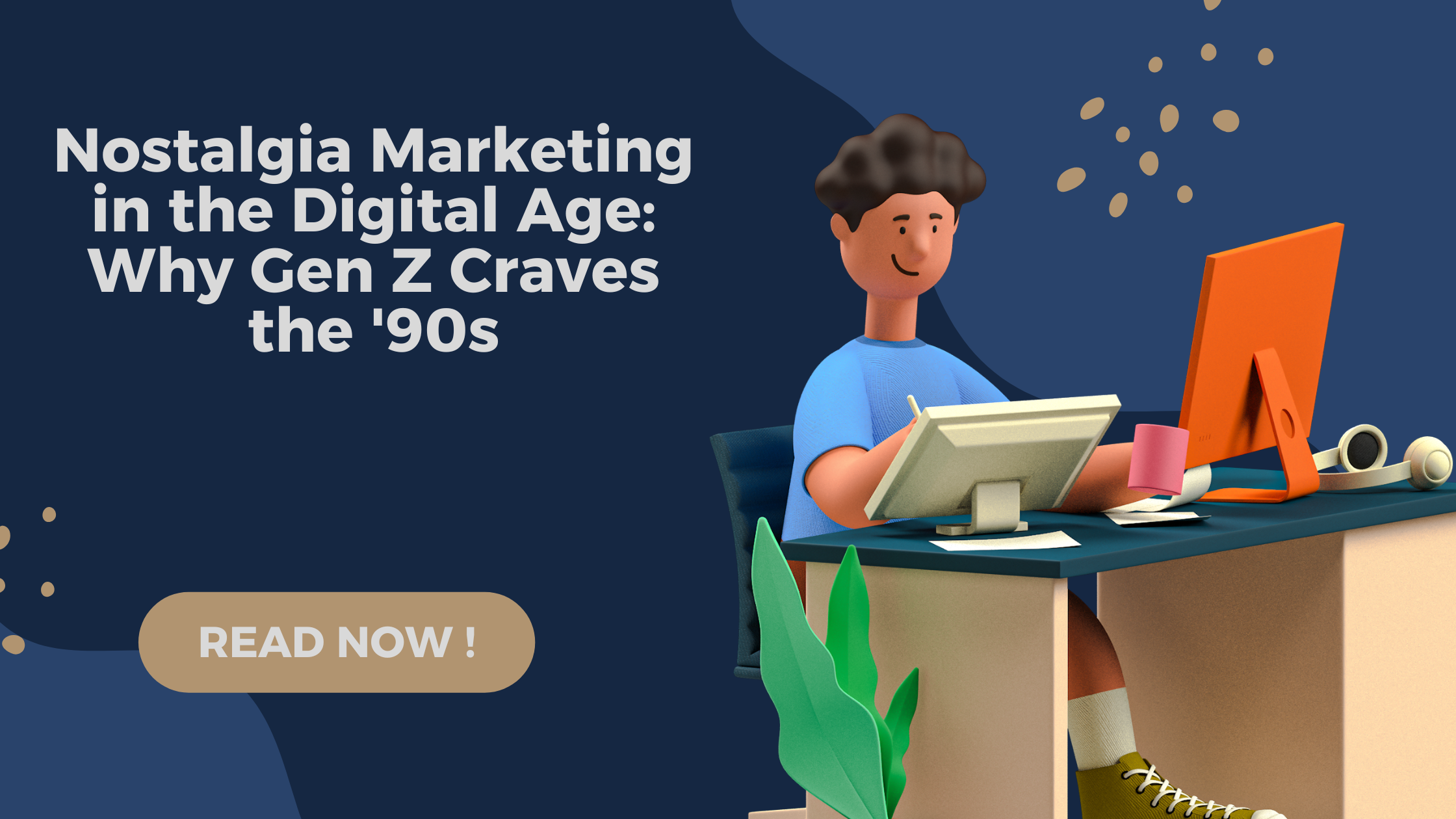 Nostalgia Marketing in the Digital Age: Why Gen Z Craves the '90s

READ NOW !